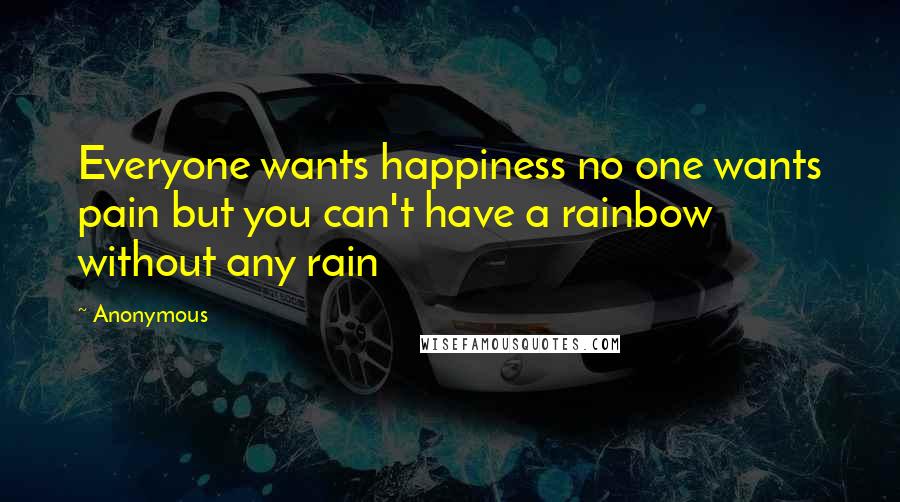 Everyone wants happiness no one wants pain but you can't have a rainbow without any rain

~ Anonymous

WISEFAMOUSQUOTES.COM